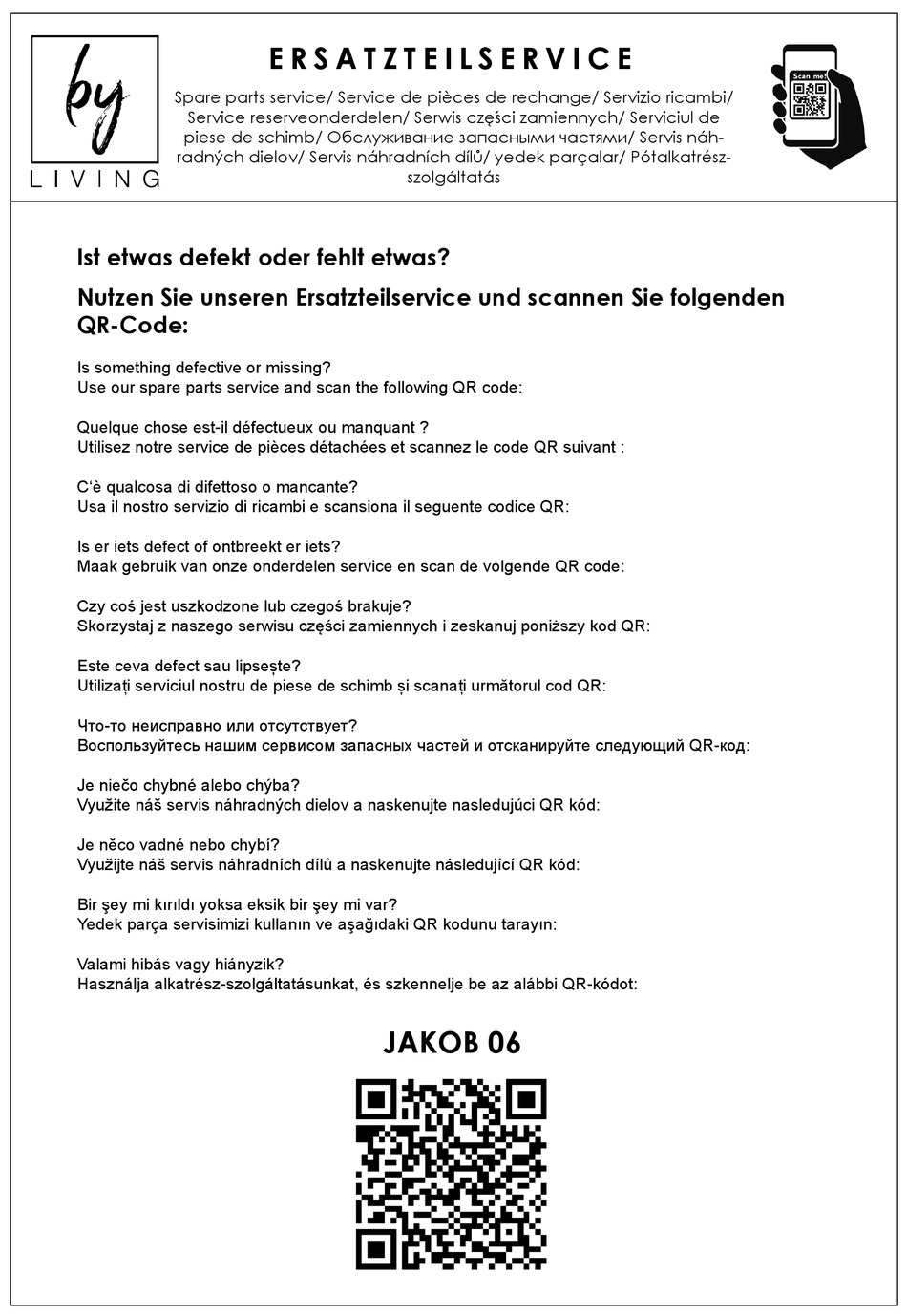 by
LIVING

ERSATZTEILSERVICE

Spare parts service/ Service de pièces de rechange/ Servizio ricambi/ Service reserveonderdelen/ Serwis części zamiennych/ Serviciul de piese de schimb/ Обслуживание запасными частями/ Servis náhradných dielov/ Servis náhradních dílů/ yedek parçalar/ Pótalkatrész-szolgáltatás

Scan me!

Ist etwas defekt oder fehlt etwas?

Nutzen Sie unseren Ersatzteilservice und scannen Sie folgenden QR-Code:

Is something defective or missing?
Use our spare parts service and scan the following QR code:

Quelque chose est-il défectueux ou manquant ?
Utilisez notre service de pièces détachées et scannez le code QR suivant :

C'è qualcosa di difettoso o mancante?
Usa il nostro servizio di ricambi e scansiona il seguente codice QR:

Is er iets defect of ontbreekt er iets?
Maak gebruik van onze onderdelen service en scan de volgende QR code:

Czy coś jest uszkodzone lub czegoś brakuje?
Skorzystaj z naszego serwisu części zamiennych i zeskanuj poniższy kod QR:

Este ceva defect sau lipsește?
Utilizați serviciul nostru de piese de schimb și scanați următorul cod QR:

Что-то неисправно или отсутствует?
Воспользуйтесь нашим сервисом запасных частей и отсканируйте следующий QR-код:

Je niečo chybné alebo chýba?
Využite náš servis náhradných dielov a naskenujte nasledujúci QR kód:

Je něco vadné nebo chybí?
Využijte náš servis náhradních dílů a naskenujte následující QR kód:

Bir şey mi kırıldı yoksa eksik bir şey mi var?
Yedek parça servisimizi kullanın ve aşağıdaki QR kodunu tarayın:

Valami hibás vagy hiányzik?
Használja alkatrész-szolgáltatásunkat, és szkennelje be az alábbi QR-kódot:

JAKOB 06